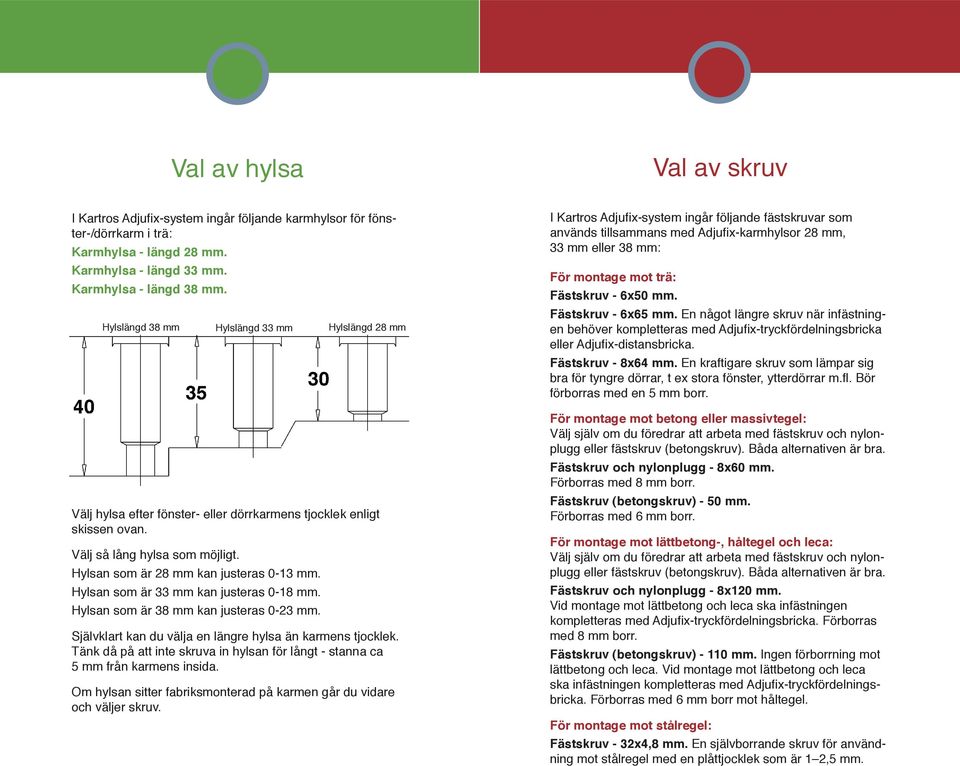 Val av hylsa

I Kartros Adjufix-system ingår följande karmhylsor för fönster-/dörrkarm i trä:
Karmhylsa - längd 28 mm.
Karmhylsa - längd 33 mm.
Karmhylsa - längd 38 mm.

Hylslängd 38 mm
Hylslängd 33 mm
Hylslängd 28 mm
40
35
30

Välj hylsa efter fönster- eller dörrkarmens tjocklek enligt skissen ovan.

Välj så lång hylsa som möjligt.
Hylsan som är 28 mm kan justeras 0-13 mm.
Hylsan som är 33 mm kan justeras 0-18 mm.
Hylsan som är 38 mm kan justeras 0-23 mm.

Självklart kan du välja en längre hylsa än karmens tjocklek. Tänk då på att inte skruva in hylsan för långt - stanna ca 5 mm från karmens insida.

Om hylsan sitter fabriksmonterad på karmen går du vidare och väljer skruv.

Val av skruv

I Kartros Adjufix-system ingår följande fästskruvar som används tillsammans med Adjufix-karmhylsor 28 mm, 33 mm eller 38 mm:

För montage mot trä:
Fästskruv - 6x50 mm.
Fästskruv - 6x65 mm. En något längre skruv när infästningen behöver kompletteras med Adjufix-tryckfördelningsbricka eller Adjufix-distansbricka.
Fästskruv - 8x64 mm. En kraftigare skruv som lämpar sig bra för tyngre dörrar, t ex stora fönster, ytterdörrar m.fl. Bör förborras med en 5 mm borr.

För montage mot betong eller massivtegel:
Välj själv om du föredrar att arbeta med fästskruv och nylonplugg eller fästskruv (betongskruv). Båda alternativen är bra.
Fästskruv och nylonplugg - 8x60 mm.
Förborras med 8 mm borr.
Fästskruv (betongskruv) - 50 mm.
Förborras med 6 mm borr.

För montage mot lättbetong-, håltegel och leca:
Välj själv om du föredrar att arbeta med fästskruv och nylonplugg eller fästskruv (betongskruv). Båda alternativen är bra.
Fästskruv och nylonplugg - 8x120 mm.
Vid montage mot lättbetong och leca ska infästningen kompletteras med Adjufix-tryckfördelningsbricka. Förborras med 8 mm borr.
Fästskruv (betongskruv) - 110 mm. Ingen förborrning mot lättbetong och leca. Vid montage mot lättbetong och leca ska infästningen kompletteras med Adjufix-tryckfördelningsbricka. Förborras med 6 mm borr mot håltegel.

För montage mot stålregel:
Fästskruv - 32x4,8 mm. En självborrande skruv för användning mot stålregel med en plåttjocklek som är 1–2,5 mm.